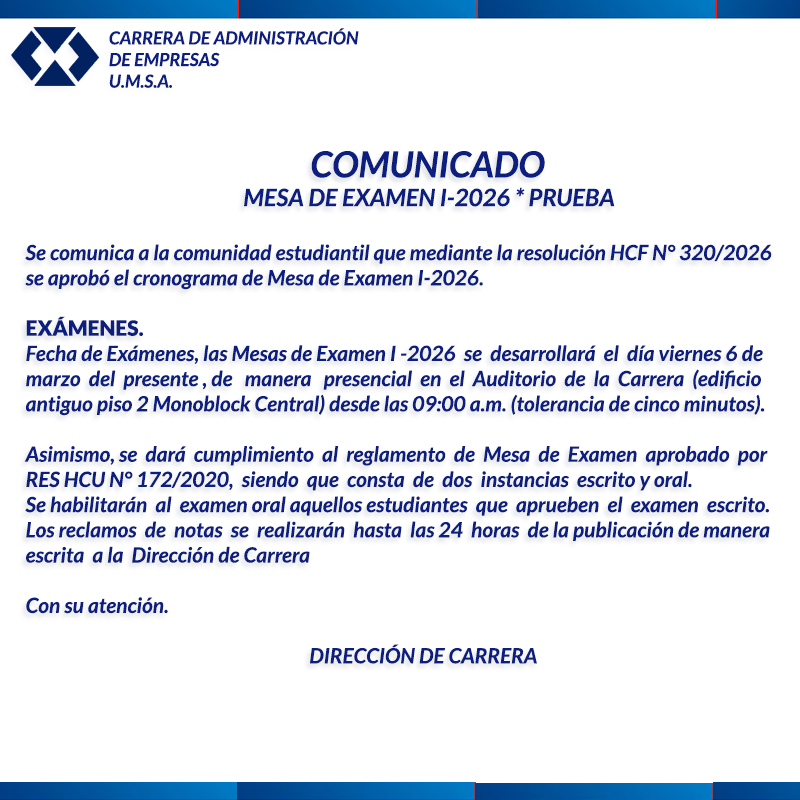 CARRERA DE ADMINISTRACIÓN
DE EMPRESAS
U.M.S.A.

COMUNICADO
MESA DE EXAMEN I-2026 * PRUEBA

Se comunica a la comunidad estudiantil que mediante la resolución HCF N° 320/2026 se aprobó el cronograma de Mesa de Examen I-2026.

EXÁMENES.
Fecha de Exámenes, las Mesas de Examen I -2026 se desarrollará el día viernes 6 de marzo del presente , de manera presencial en el Auditorio de la Carrera (edificio antiguo piso 2 Monoblock Central) desde las 09:00 a.m. (tolerancia de cinco minutos).

Asimismo, se dará cumplimiento al reglamento de Mesa de Examen aprobado por RES HCU N° 172/2020, siendo que consta de dos instancias escrito y oral.
Se habilitarán al examen oral aquellos estudiantes que aprueben el examen escrito.
Los reclamos de notas se realizarán hasta las 24 horas de la publicación de manera escrita a la Dirección de Carrera

Con su atención.

DIRECCIÓN DE CARRERA